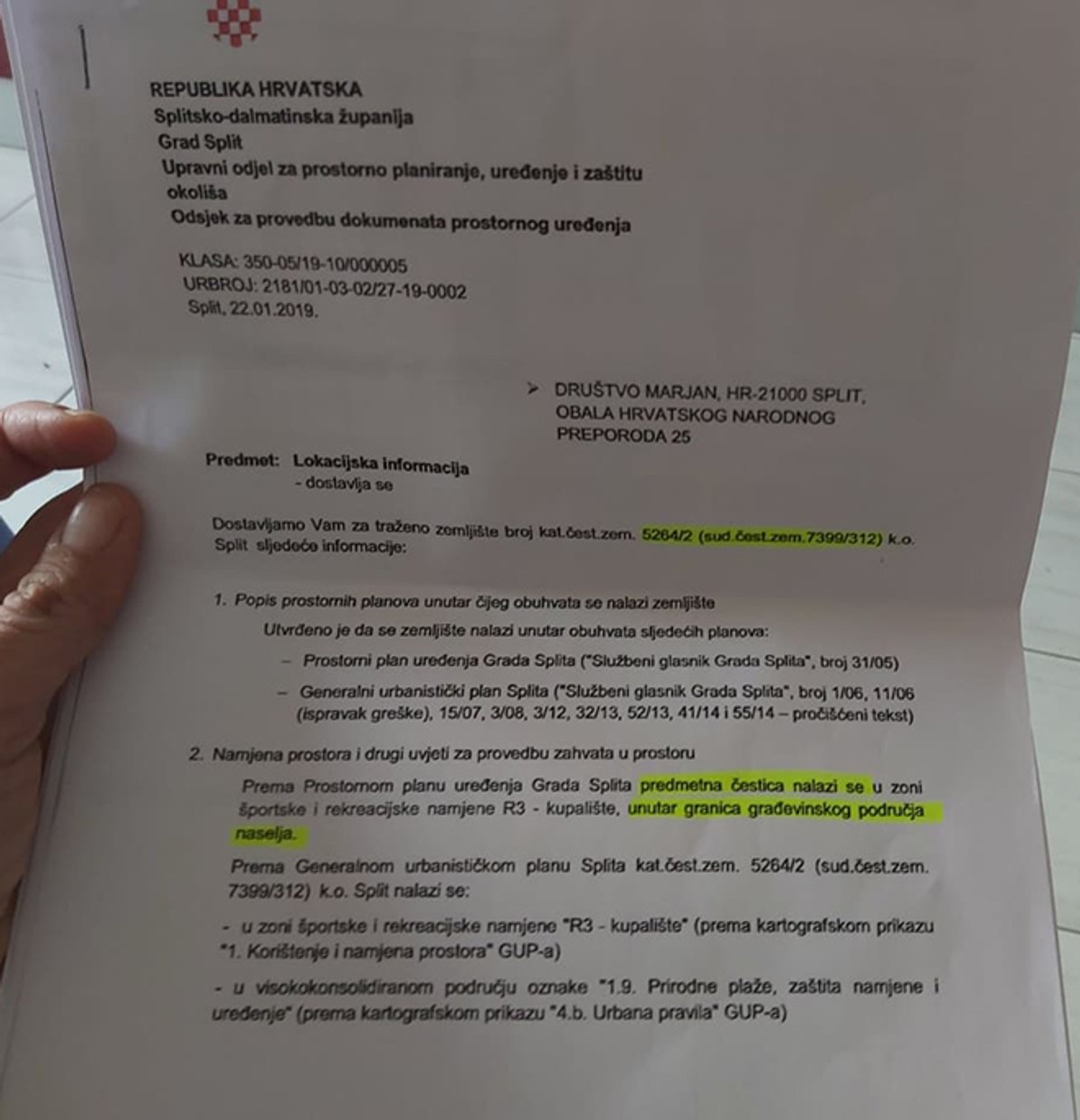 REPUBLIKA HRVATSKA
Splitsko-dalmatinska županija
Grad Split
Upravni odjel za prostorno planiranje, uređenje i zaštitu okoliša
Odsjek za provedbu dokumenata prostornog uređenja

KLASA: 350-05/19-10/000005
URBROJ: 2181/01-03-02/27-19-0002
Split, 22.01.2019.

➢ DRUŠTVO MARJAN, HR-21000 SPLIT, OBALA HRVATSKOG NARODNOG PREPORODA 25

Predmet: Lokacijska informacija
- dostavlja se

Dostavljamo Vam za traženo zemljište broj kat.čest.zem. 5264/2 (sud.čest.zem.7399/312) k.o. Split sljedeće informacije:

1. Popis prostornih planova unutar čijeg obuhvata se nalazi zemljište
Utvrđeno je da se zemljište nalazi unutar obuhvata sljedećih planova:
– Prostorni plan uređenja Grada Splita ("Službeni glasnik Grada Splita", broj 31/05)
– Generalni urbanistički plan Splita ("Službeni glasnik Grada Splita", broj 1/06, 11/06 (ispravak greške), 15/07, 3/08, 3/12, 32/13, 52/13, 41/14 i 55/14 – pročišćeni tekst)

2. Namjena prostora i drugi uvjeti za provedbu zahvata u prostoru
Prema Prostornom planu uređenja Grada Splita predmetna čestica nalazi se u zoni športske i rekreacijske namjene R3 - kupalište, unutar granica građevinskog područja naselja.
Prema Generalnom urbanističkom planu Splita kat.čest.zem. 5264/2 (sud.čest.zem. 7399/312) k.o. Split nalazi se:
- u zoni športske i rekreacijske namjene "R3 - kupalište" (prema kartografskom prikazu "1. Korištenje i namjena prostora" GUP-a)
- u visokokonsolidiranom području oznake "1.9. Prirodne plaže, zaštita namjene i uređenje" (prema kartografskom prikazu "4.b. Urbana pravila" GUP-a)